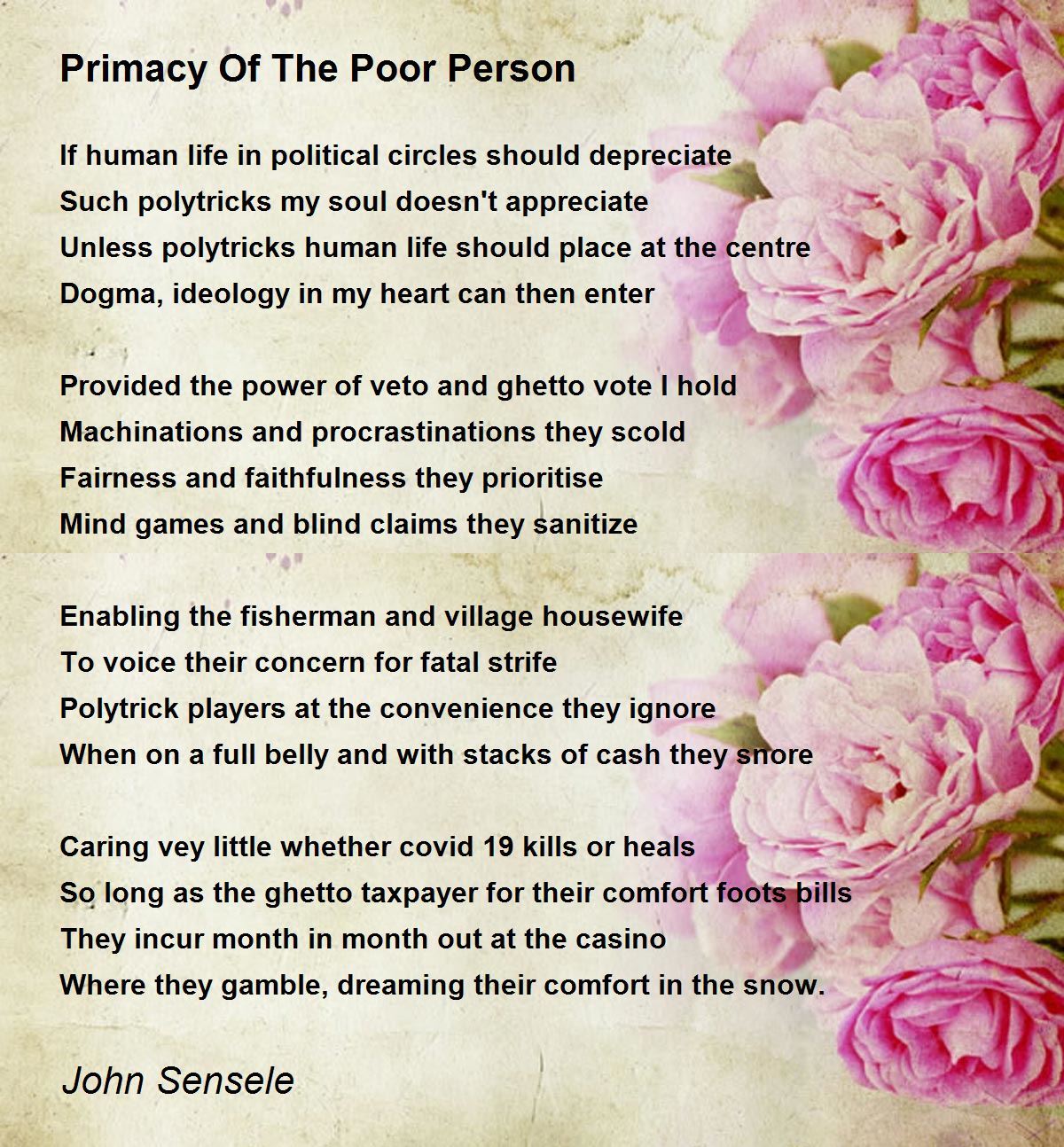 Primacy Of The Poor Person

If human life in political circles should depreciate
Such polytricks my soul doesn't appreciate
Unless polytricks human life should place at the centre
Dogma, ideology in my heart can then enter

Provided the power of veto and ghetto vote I hold
Machinations and procrastinations they scold
Fairness and faithfulness they prioritise
Mind games and blind claims they sanitize

Enabling the fisherman and village housewife
To voice their concern for fatal strife
Polytrick players at the convenience they ignore
When on a full belly and with stacks of cash they snore

Caring vey little whether covid 19 kills or heals
So long as the ghetto taxpayer for their comfort foots bills
They incur month in month out at the casino
Where they gamble, dreaming their comfort in the snow.

John Sensele